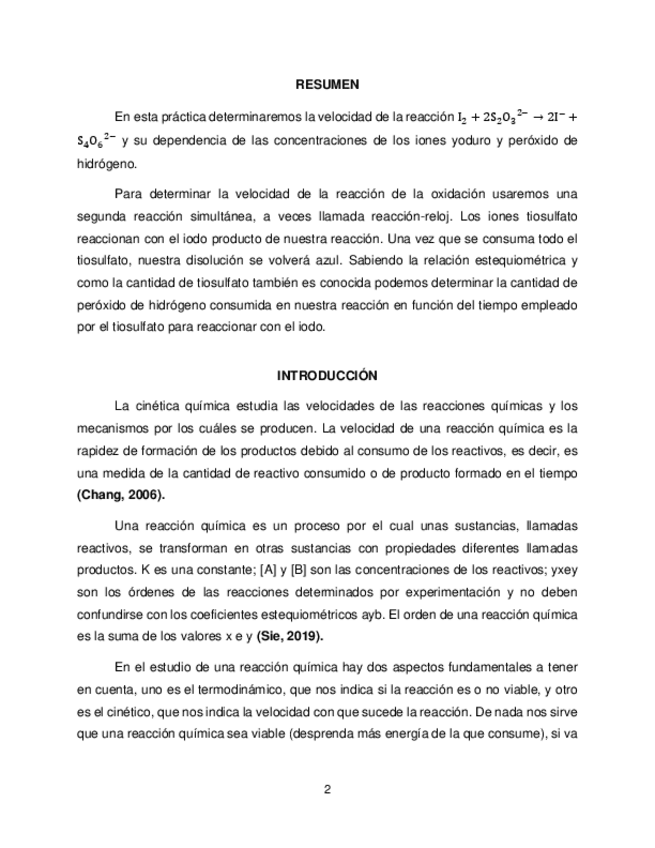 RESUMEN

En esta práctica determinaremos la velocidad de la reacción $I_2 + 2S_2O_3{}^{2-} \rightarrow 2I^- + S_4O_6{}^{2-}$ y su dependencia de las concentraciones de los iones yoduro y peróxido de hidrógeno.

Para determinar la velocidad de la reacción de la oxidación usaremos una segunda reacción simultánea, a veces llamada reacción-reloj. Los iones tiosulfato reaccionan con el iodo producto de nuestra reacción. Una vez que se consuma todo el tiosulfato, nuestra disolución se volverá azul. Sabiendo la relación estequiométrica y como la cantidad de tiosulfato también es conocida podemos determinar la cantidad de peróxido de hidrógeno consumida en nuestra reacción en función del tiempo empleado por el tiosulfato para reaccionar con el iodo.

INTRODUCCIÓN

La cinética química estudia las velocidades de las reacciones químicas y los mecanismos por los cuáles se producen. La velocidad de una reacción química es la rapidez de formación de los productos debido al consumo de los reactivos, es decir, es una medida de la cantidad de reactivo consumido o de producto formado en el tiempo (Chang, 2006).

Una reacción química es un proceso por el cual unas sustancias, llamadas reactivos, se transforman en otras sustancias con propiedades diferentes llamadas productos. K es una constante; [A] y [B] son las concentraciones de los reactivos; yxey son los órdenes de las reacciones determinados por experimentación y no deben confundirse con los coeficientes estequiométricos ayb. El orden de una reacción química es la suma de los valores x e y (Sie, 2019).

En el estudio de una reacción química hay dos aspectos fundamentales a tener en cuenta, uno es el termodinámico, que nos indica si la reacción es o no viable, y otro es el cinético, que nos indica la velocidad con que sucede la reacción. De nada nos sirve que una reacción química sea viable (desprenda más energía de la que consume), si va

2